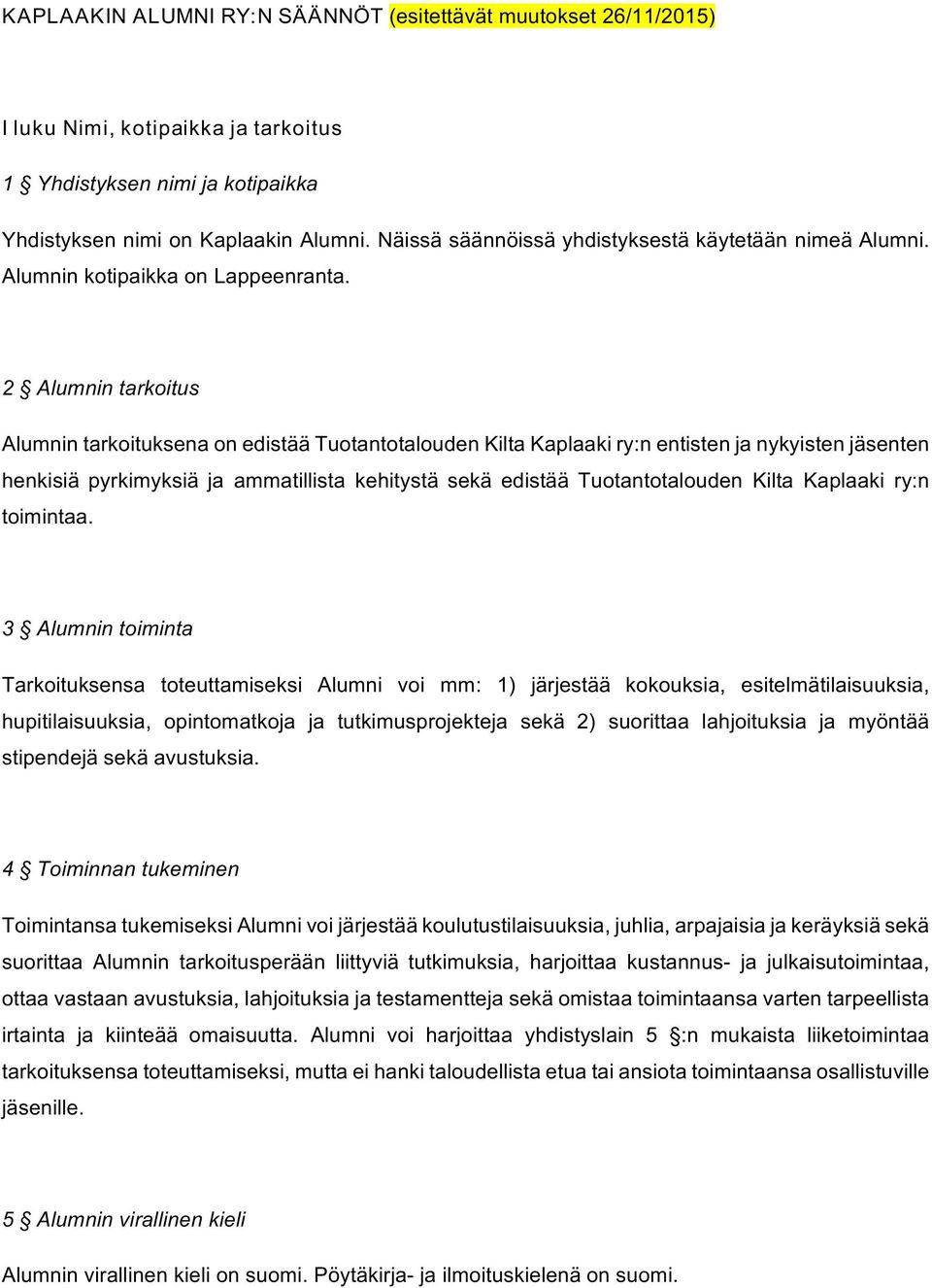 KAPLAAKIN ALUMNI RY:N SÄÄNNÖT (esitettävät muutokset 26/11/2015)

I luku Nimi, kotipaikka ja tarkoitus

1 § Yhdistyksen nimi ja kotipaikka

Yhdistyksen nimi on Kaplaakin Alumni. Näissä säännöissä yhdistyksestä käytetään nimeä Alumni. Alumnin kotipaikka on Lappeenranta.

2 § Alumnin tarkoitus

Alumnin tarkoituksena on edistää Tuotantotalouden Kilta Kaplaaki ry:n entisten ja nykyisten jäsenten henkisiä pyrkimyksiä ja ammatillista kehitystä sekä edistää Tuotantotalouden Kilta Kaplaaki ry:n toimintaa.

3 § Alumnin toiminta

Tarkoituksensa toteuttamiseksi Alumni voi mm: 1) järjestää kokouksia, esitelmätilaisuuksia, hupitilaisuuksia, opintomatkoja ja tutkimusprojekteja sekä 2) suorittaa lahjoituksia ja myöntää stipendejä sekä avustuksia.

4 § Toiminnan tukeminen

Toimintansa tukemiseksi Alumni voi järjestää koulutustilaisuuksia, juhlia, arpajaisia ja keräyksiä sekä suorittaa Alumnin tarkoitusperään liittyviä tutkimuksia, harjoittaa kustannus- ja julkaisutoimintaa, ottaa vastaan avustuksia, lahjoituksia ja testamentteja sekä omistaa toimintaansa varten tarpeellista irtainta ja kiinteää omaisuutta. Alumni voi harjoittaa yhdistyslain 5 §:n mukaista liiketoimintaa tarkoituksensa toteuttamiseksi, mutta ei hanki taloudellista etua tai ansiota toimintaansa osallistuville jäsenille.

5 § Alumnin virallinen kieli

Alumnin virallinen kieli on suomi. Pöytäkirja- ja ilmoituskielenä on suomi.